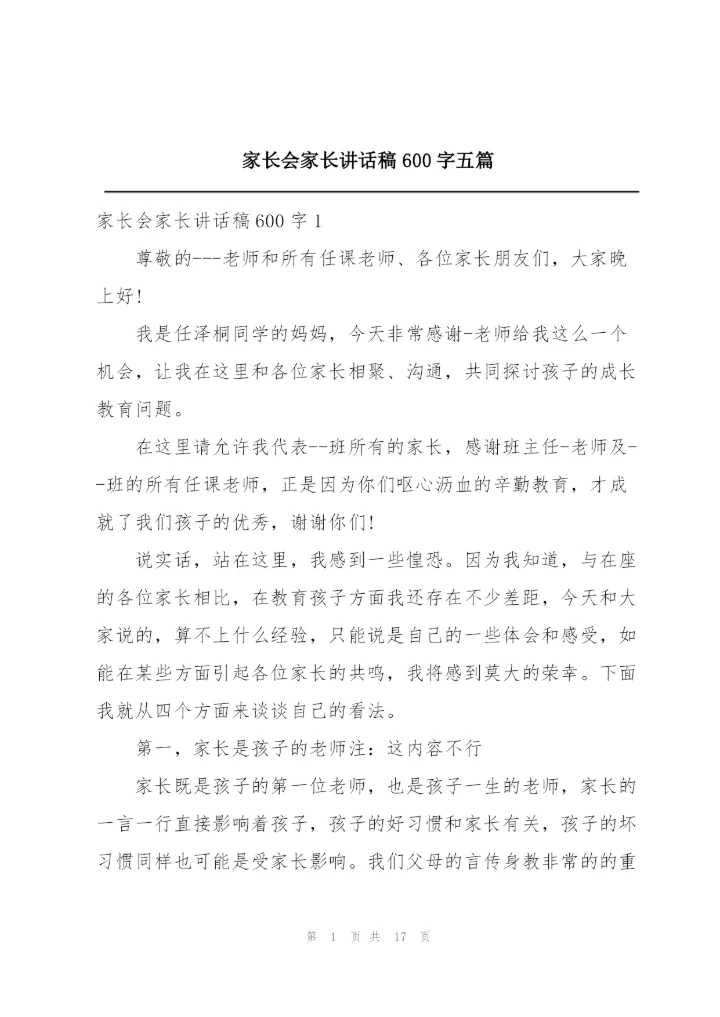 家长会家长讲话稿600字五篇

家长会家长讲话稿600字1

尊敬的---老师和所有任课老师、各位家长朋友们，大家晚上好！

我是任泽桐同学的妈妈，今天非常感谢-老师给我这么一个机会，让我在这里和各位家长相聚、沟通，共同探讨孩子的成长教育问题。

在这里请允许我代表--班所有的家长，感谢班主任-老师及--班的所有任课老师，正是因为你们呕心沥血的辛勤教育，才成就了我们孩子的优秀，谢谢你们！

说实话，站在这里，我感到一些惶恐。因为我知道，与在座的各位家长相比，在教育孩子方面我还存在不少差距，今天和大家说的，算不上什么经验，只能说是自己的一些体会和感受，如能在某些方面引起各位家长的共鸣，我将感到莫大的荣幸。下面我就从四个方面来谈谈自己的看法。

第一，家长是孩子的老师注：这内容不行

家长既是孩子的第一位老师，也是孩子一生的老师，家长的一言一行直接影响着孩子，孩子的好习惯和家长有关，孩子的坏习惯同样也可能是受家长影响。我们父母的言传身教非常的的重

第 1 页 共 17 页